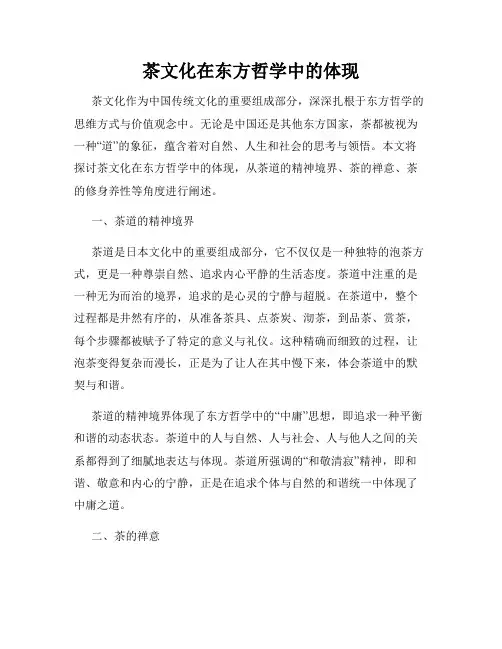 茶文化在东方哲学中的体现

茶文化作为中国传统文化的重要组成部分，深深扎根于东方哲学的思维方式与价值观念中。无论是中国还是其他东方国家，茶都被视为一种“道”的象征，蕴含着对自然、人生和社会的思考与领悟。本文将探讨茶文化在东方哲学中的体现，从茶道的精神境界、茶的禅意、茶的修身养性等角度进行阐述。

一、茶道的精神境界

茶道是日本文化中的重要组成部分，它不仅仅是一种独特的泡茶方式，更是一种尊崇自然、追求内心平静的生活态度。茶道中注重的是一种无为而治的境界，追求的是心灵的宁静与超脱。在茶道中，整个过程都是井然有序的，从准备茶具、点茶炭、沏茶，到品茶、赏茶，每个步骤都被赋予了特定的意义与礼仪。这种精确而细致的过程，让泡茶变得复杂而漫长，正是为了让人在其中慢下来，体会茶道中的默契与和谐。

茶道的精神境界体现了东方哲学中的“中庸”思想，即追求一种平衡和谐的动态状态。茶道中的人与自然、人与社会、人与他人之间的关系都得到了细腻地表达与体现。茶道所强调的“和敬清寂”精神，即和谐、敬意和内心的宁静，正是在追求个体与自然的和谐统一中体现了中庸之道。

二、茶的禅意